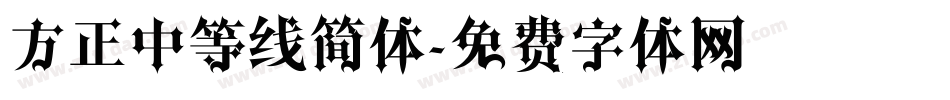 方正中等线简体-免费字体网